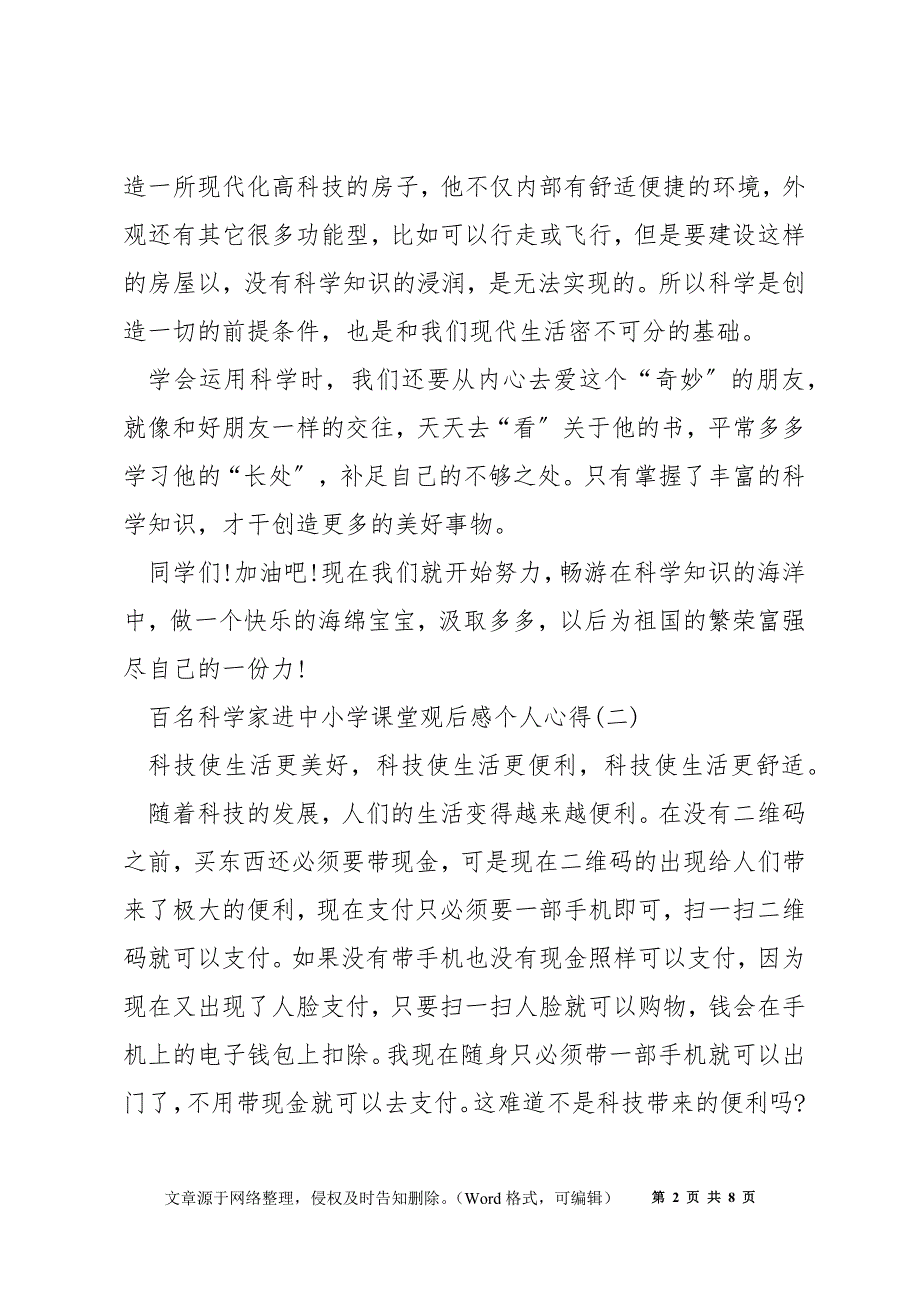 造一所现代化高科技的房子，他不仅内部有舒适便捷的环境，外观还有其它很多功能型，比如可以行走或飞行，但是要建设这样的房屋以，没有科学知识的浸润，是无法实现的。所以科学是创造一切的前提条件，也是和我们现代生活密不可分的基础。

学会运用科学时，我们还要从内心去爱这个“奇妙”的朋友，就像和好朋友一样的交往，天天去“看”关于他的书，平常多多学习他的“长处”，补足自己的不够之处。只有掌握了丰富的科学知识，才干创造更多的美好事物。

同学们!加油吧!现在我们就开始努力，畅游在科学知识的海洋中，做一个快乐的海绵宝宝，汲取多多，以后为祖国的繁荣富强尽自己的一份力!

百名科学家进中小学课堂观后感个人心得(二)

科技使生活更美好，科技使生活更便利，科技使生活更舒适。

随着科技的发展，人们的生活变得越来越便利。在没有二维码之前，买东西还必须要带现金，可是现在二维码的出现给人们带来了极大的便利，现在支付只必须要一部手机即可，扫一扫二维码就可以支付。如果没有带手机也没有现金照样可以支付，因为现在又出现了人脸支付，只要扫一扫人脸就可以购物，钱会在手机上的电子钱包上扣除。我现在随身只必须带一部手机就可以出门了，不用带现金就可以去支付。这难道不是科技带来的便利吗?

文章源于网络整理，侵权及时告知删除。（Word 格式，可编辑） 第 2 页 共 8 页